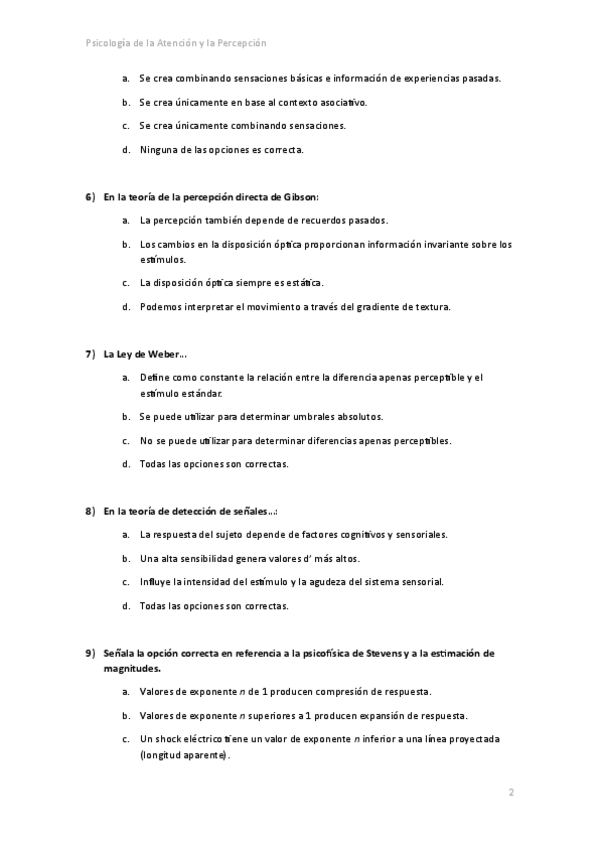 Psicología de la Atención y la Percepción

a. Se crea combinando sensaciones básicas e información de experiencias pasadas.

b. Se crea únicamente en base al contexto asociativo.

c. Se crea únicamente combinando sensaciones.

d. Ninguna de las opciones es correcta.

6) En la teoría de la percepción directa de Gibson:

a. La percepción también depende de recuerdos pasados.

b. Los cambios en la disposición óptica proporcionan información invariante sobre los estímulos.

c. La disposición óptica siempre es estática.

d. Podemos interpretar el movimiento a través del gradiente de textura.

7) La Ley de Weber…

a. Define como constante la relación entre la diferencia apenas perceptible y el estímulo estándar.

b. Se puede utilizar para determinar umbrales absolutos.

c. No se puede utilizar para determinar diferencias apenas perceptibles.

d. Todas las opciones son correctas.

8) En la teoría de detección de señales…:

a. La respuesta del sujeto depende de factores cognitivos y sensoriales.

b. Una alta sensibilidad genera valores d' más altos.

c. Influye la intensidad del estímulo y la agudeza del sistema sensorial.

d. Todas las opciones son correctas.

9) Señala la opción correcta en referencia a la psicofísica de Stevens y a la estimación de magnitudes.

a. Valores de exponente $n$ de 1 producen compresión de respuesta.

b. Valores de exponente $n$ superiores a 1 producen expansión de respuesta.

c. Un shock eléctrico tiene un valor de exponente $n$ inferior a una línea proyectada (longitud aparente).

2